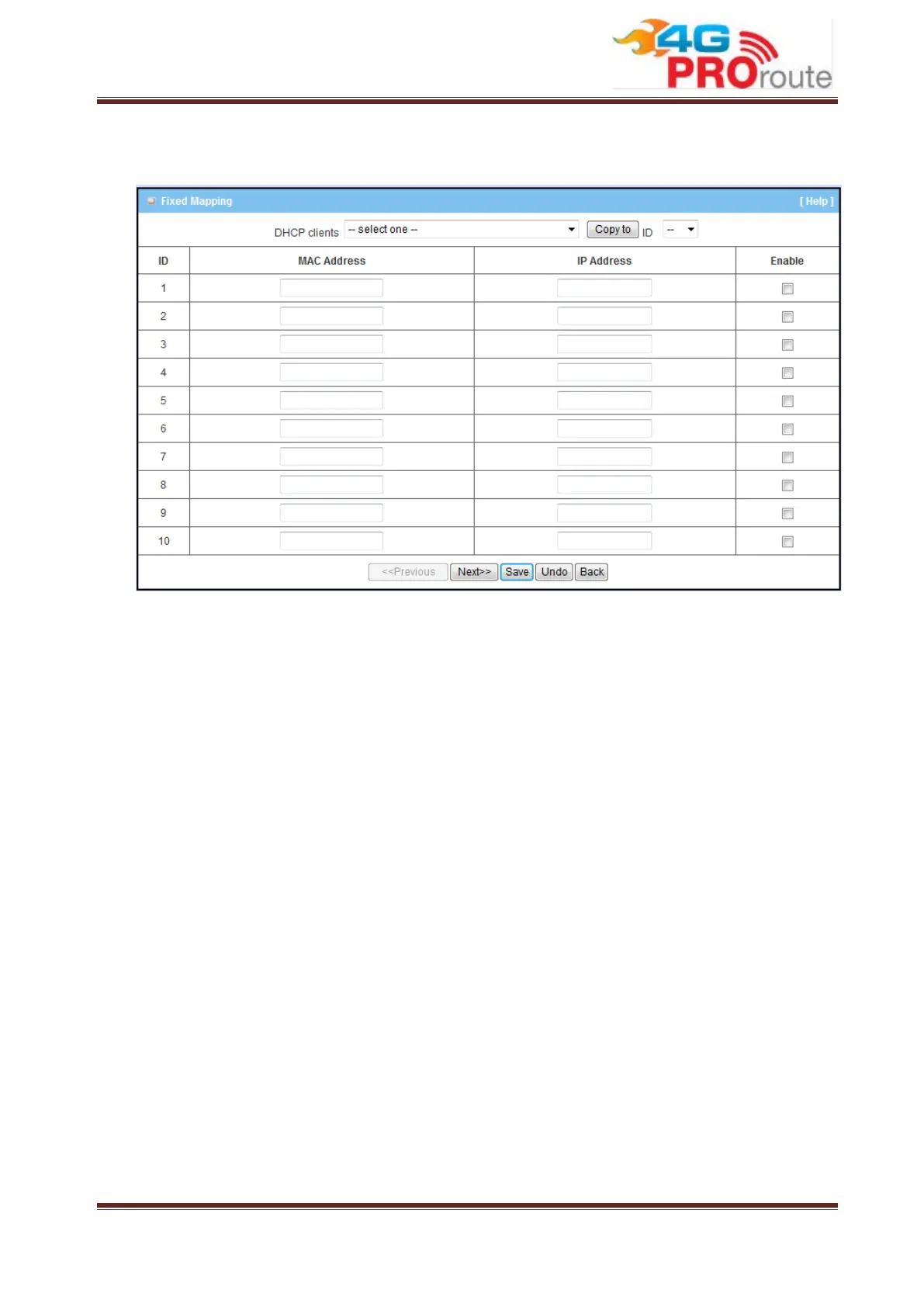 4G PROroute

Fixed Mapping [ Help ]

DHCP clients -- select one -- Copy to ID --

| ID | MAC Address | IP Address | Enable |
|---|---|---|---|
| 1 | | | |
| 2 | | | |
| 3 | | | |
| 4 | | | |
| 5 | | | |
| 6 | | | |
| 7 | | | |
| 8 | | | |
| 9 | | | |
| 10 | | | |

<<Previous Next>> Save Undo Back